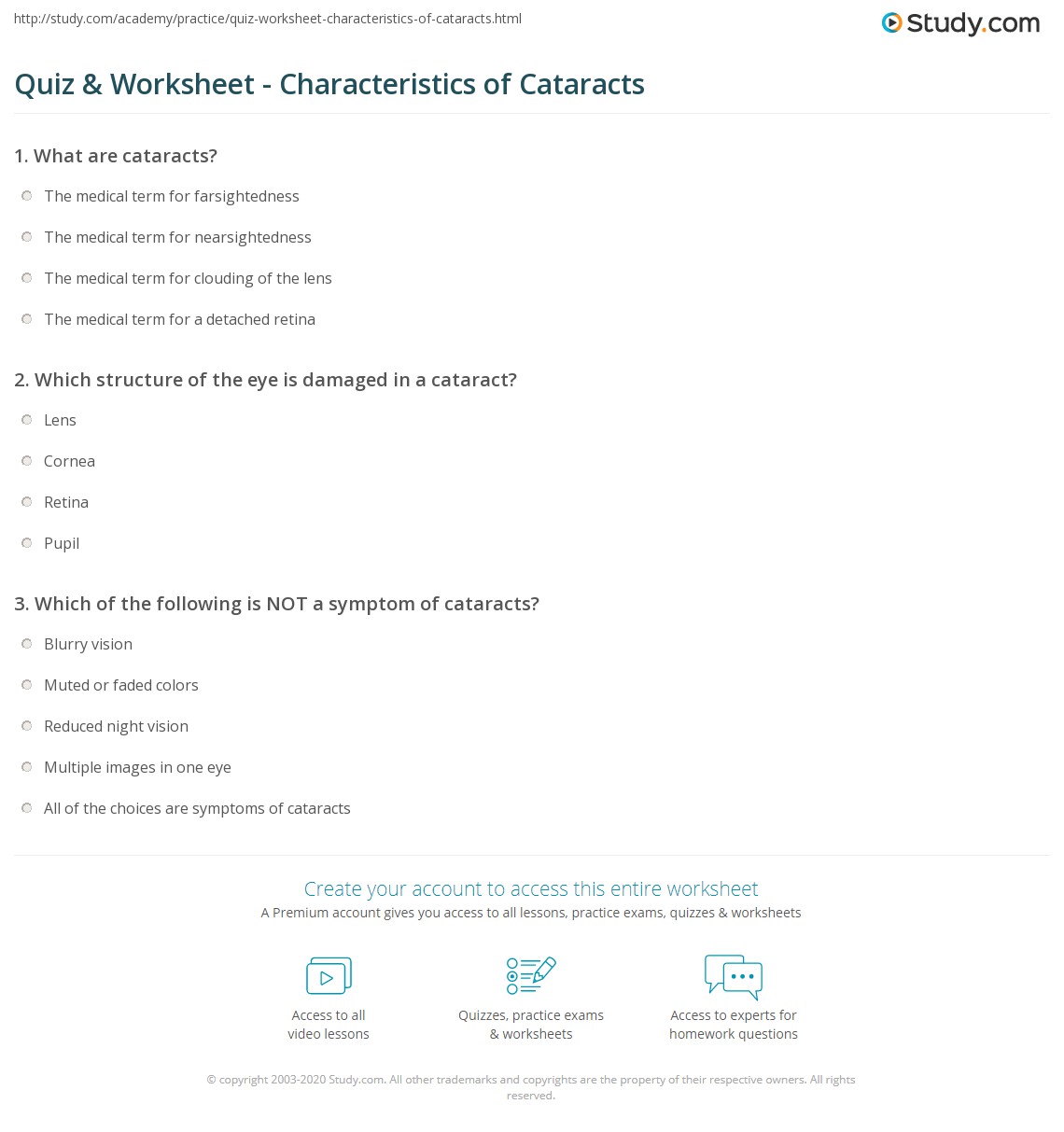 http://study.com/academy/practice/quiz-worksheet-characteristics-of-cataracts.html

Study.com

Quiz & Worksheet - Characteristics of Cataracts

1. What are cataracts?

The medical term for farsightedness

The medical term for nearsightedness

The medical term for clouding of the lens

The medical term for a detached retina

2. Which structure of the eye is damaged in a cataract?

Lens

Cornea

Retina

Pupil

3. Which of the following is NOT a symptom of cataracts?

Blurry vision

Muted or faded colors

Reduced night vision

Multiple images in one eye

All of the choices are symptoms of cataracts

Create your account to access this entire worksheet

A Premium account gives you access to all lessons, practice exams, quizzes & worksheets

Access to all video lessons

Quizzes, practice exams & worksheets

Access to experts for homework questions

© copyright 2003-2020 Study.com. All other trademarks and copyrights are the property of their respective owners. All rights reserved.